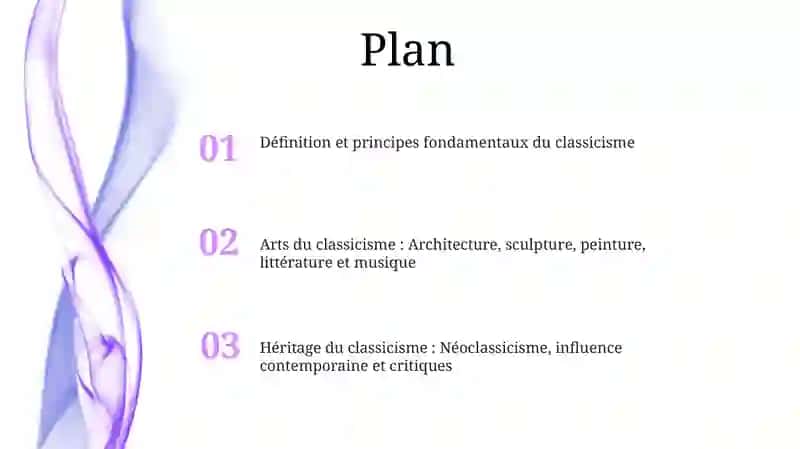 Plan

01 Définition et principes fondamentaux du classicisme

02 Arts du classicisme : Architecture, sculpture, peinture, littérature et musique

03 Héritage du classicisme : Néoclassicisme, influence contemporaine et critiques